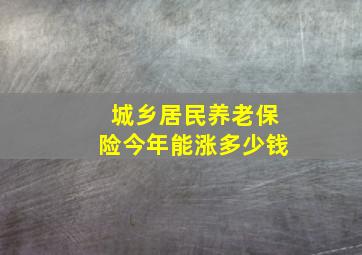 城乡居民养老保险今年能涨多少钱